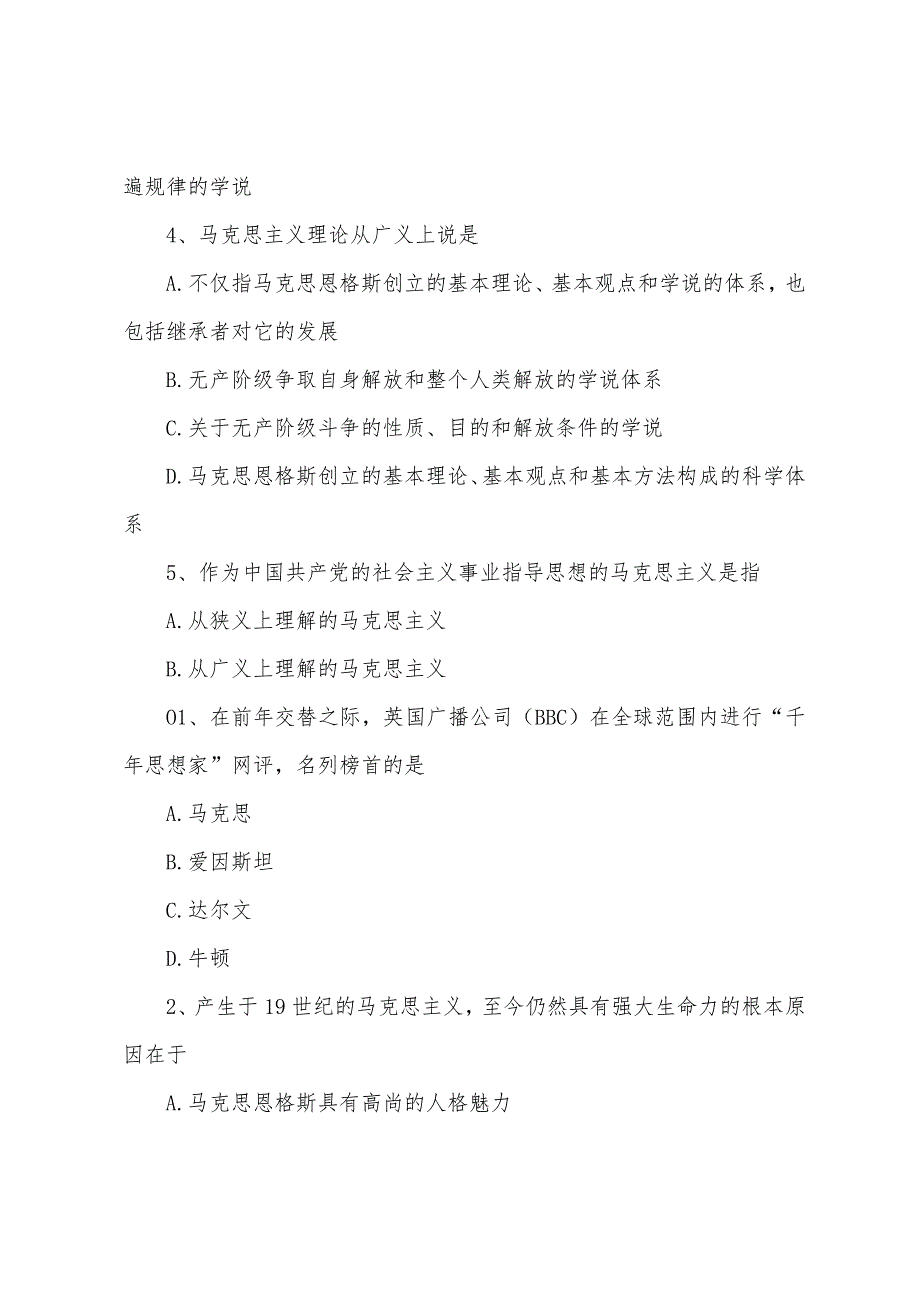 遍规律的学说

4、马克思主义理论从广义上说是

A.不仅指马克思恩格斯创立的基本理论、基本观点和学说的体系，也包括继承者对它的发展

B.无产阶级争取自身解放和整个人类解放的学说体系

C.关于无产阶级斗争的性质、目的和解放条件的学说

D.马克思恩格斯创立的基本理论、基本观点和基本方法构成的科学体系

5、作为中国共产党的社会主义事业指导思想的马克思主义是指

A.从狭义上理解的马克思主义

B.从广义上理解的马克思主义

01、在前年交替之际，英国广播公司（BBC）在全球范围内进行“千年思想家”网评，名列榜首的是

A.马克思

B.爱因斯坦

C.达尔文

D.牛顿

2、产生于19世纪的马克思主义，至今仍然具有强大生命力的根本原因在于

A.马克思恩格斯具有高尚的人格魅力